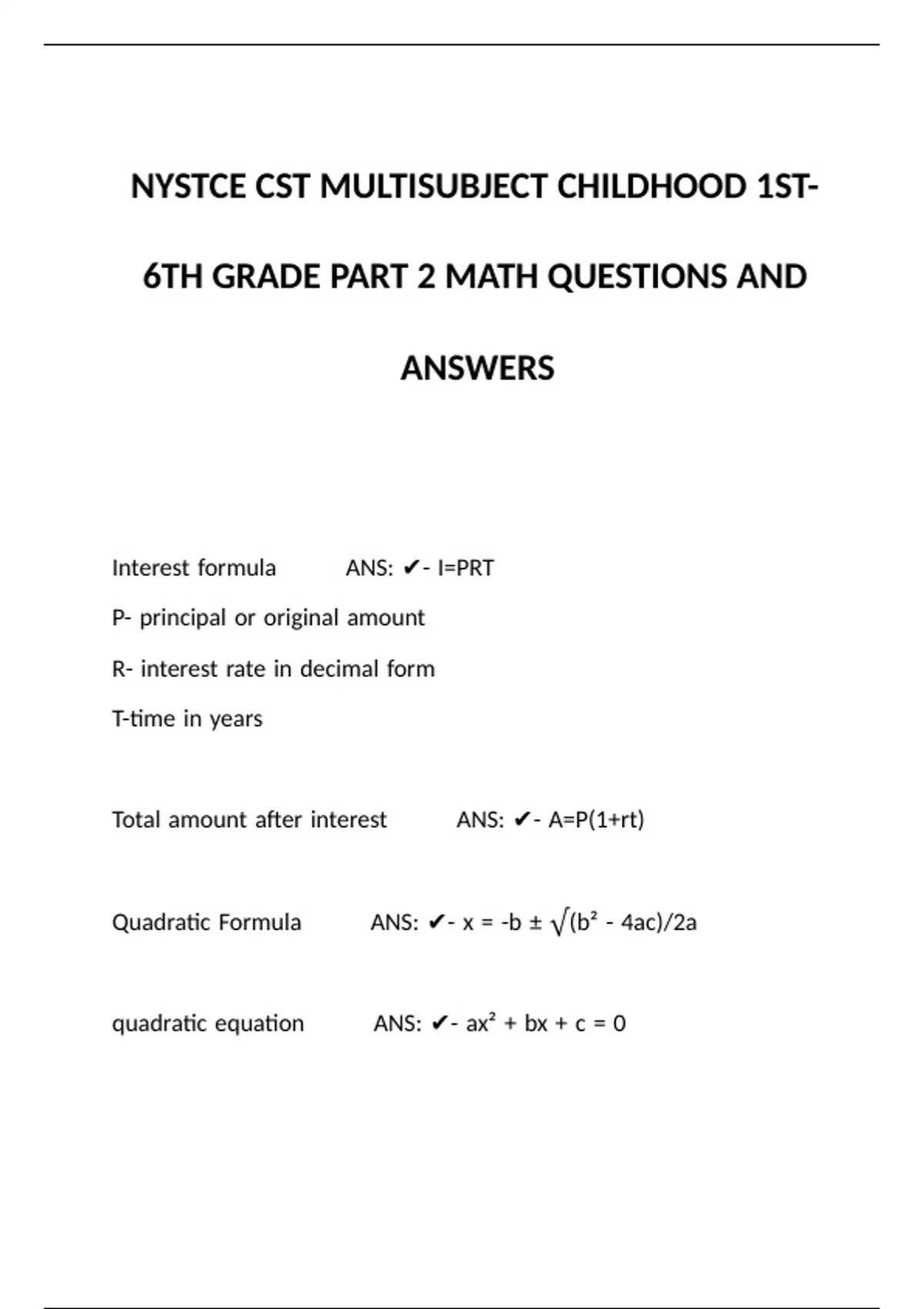 NYSTCE CST MULTISUBJECT CHILDHOOD 1ST-6TH GRADE PART 2 MATH QUESTIONS AND ANSWERS

Interest formula ANS: ✔- I=PRT
P- principal or original amount
R- interest rate in decimal form
T-time in years

Total amount after interest ANS: ✔- A=P(1+rt)

Quadratic Formula ANS: ✔- $x = -b \pm \sqrt{(b^2 - 4ac)}/2a$

quadratic equation ANS: ✔- $ax^2 + bx + c = 0$